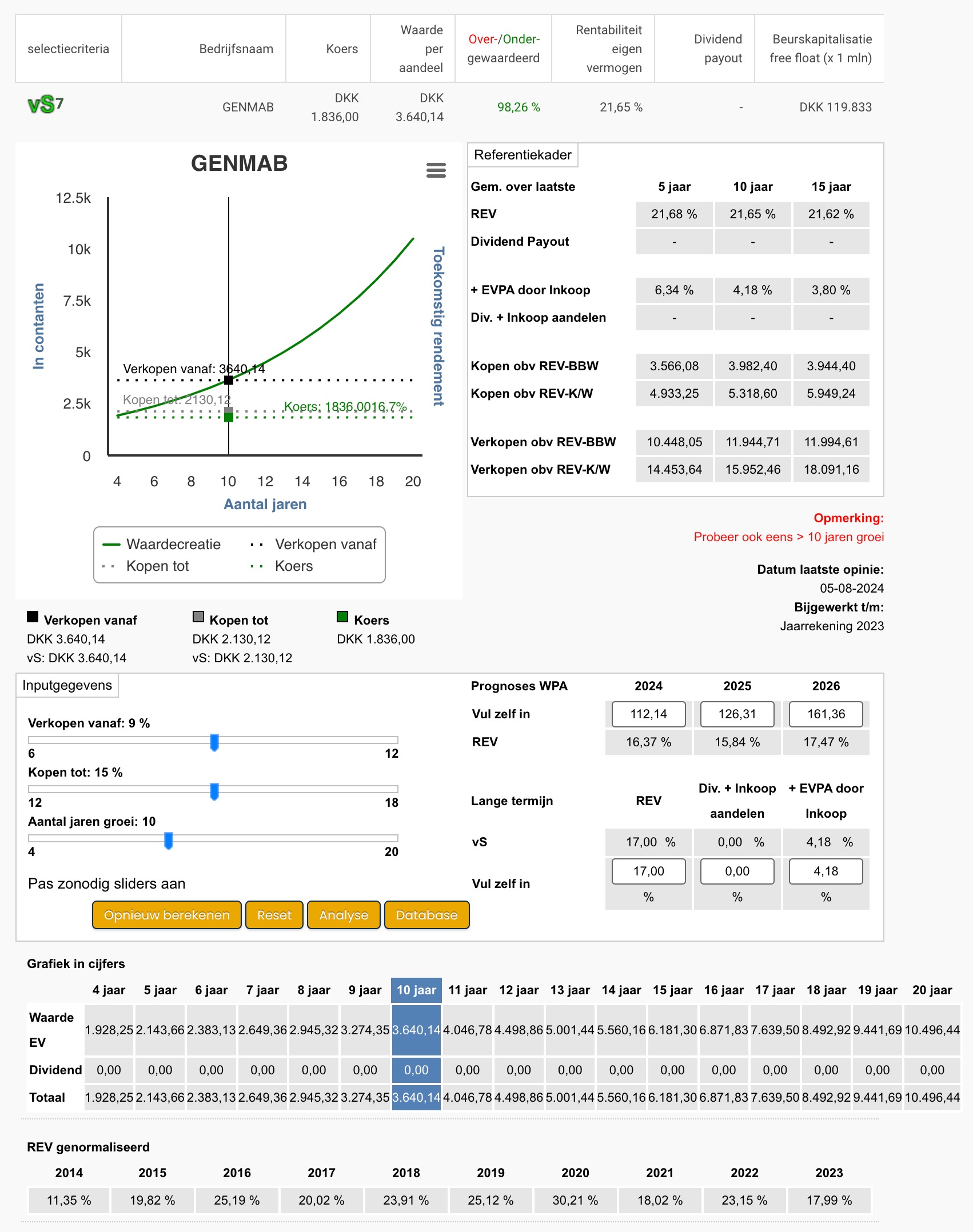 | selectiecriteria | Bedrijfsnaam | Koers | Waarde per aandeel | Over-/Onder-gewaardeerd | Rentabiliteit eigen vermogen | Dividend payout | Beurskapitalisatie free float (x 1 mln) |
|---|---|---|---|---|---|---|---|
| vS7 | GENMAB | DKK 1.836,00 | DKK 3.640,14 | 98,26 % | 21,65 % | - | DKK 119.833 |

GENMAB

12.5k
10k
7.5k
5k
2.5k
0
In contanten
Toekomstig rendement
Verkopen vanaf: 3640,14
Kopen tot: 2130,12
Koers: 1836,0016,7%
4 6 8 10 12 14 16 18 20
Aantal jaren

Waardecreatie
Verkopen vanaf
Kopen tot
Koers

Referentiekader

| Gem. over laatste | 5 jaar | 10 jaar | 15 jaar |
|---|---|---|---|
| REV | 21,68 % | 21,65 % | 21,62 % |
| Dividend Payout | - | - | - |
| + EVPA door Inkoop | 6,34 % | 4,18 % | 3,80 % |
| Div. + Inkoop aandelen | - | - | - |
| Kopen obv REV-BBW | 3.566,08 | 3.982,40 | 3.944,40 |
| Kopen obv REV-K/W | 4.933,25 | 5.318,60 | 5.949,24 |
| Verkopen obv REV-BBW | 10.448,05 | 11.944,71 | 11.994,61 |
| Verkopen obv REV-K/W | 14.453,64 | 15.952,46 | 18.091,16 |

Opmerking:
Probeer ook eens > 10 jaren groei

Datum laatste opinie:
05-08-2024
Bijgewerkt t/m:
Jaarrekening 2023

Verkopen vanaf
DKK 3.640,14
vS: DKK 3.640,14

Kopen tot
DKK 2.130,12
vS: DKK 2.130,12

Koers
DKK 1.836,00

Inputgegevens

Verkopen vanaf: 9 %
6 12
Kopen tot: 15 %
12 18
Aantal jaren groei: 10
4 20

Pas zonodig sliders aan

Opnieuw berekenen Reset Analyse Database

| Prognoses WPA | 2024 | 2025 | 2026 |
|---|---|---|---|
| Vul zelf in | 112,14 | 126,31 | 161,36 |
| REV | 16,37 % | 15,84 % | 17,47 % |

| Lange termijn | REV | Div. + Inkoop aandelen | + EVPA door Inkoop |
|---|---|---|---|
| vS | 17,00 % | 0,00 % | 4,18 % |
| Vul zelf in | 17,00 % | 0,00 % | 4,18 % |

Grafiek in cijfers

| | 4 jaar | 5 jaar | 6 jaar | 7 jaar | 8 jaar | 9 jaar | 10 jaar | 11 jaar | 12 jaar | 13 jaar | 14 jaar | 15 jaar | 16 jaar | 17 jaar | 18 jaar | 19 jaar | 20 jaar |
|---|---|---|---|---|---|---|---|---|---|---|---|---|---|---|---|---|---|
| Waarde EV | 1.928,25 | 2.143,66 | 2.383,13 | 2.649,36 | 2.945,32 | 3.274,35 | 3.640,14 | 4.046,78 | 4.498,86 | 5.001,44 | 5.560,16 | 6.181,30 | 6.871,83 | 7.639,50 | 8.492,92 | 9.441,69 | 10.496,44 |
| Dividend | 0,00 | 0,00 | 0,00 | 0,00 | 0,00 | 0,00 | 0,00 | 0,00 | 0,00 | 0,00 | 0,00 | 0,00 | 0,00 | 0,00 | 0,00 | 0,00 | 0,00 |
| Totaal | 1.928,25 | 2.143,66 | 2.383,13 | 2.649,36 | 2.945,32 | 3.274,35 | 3.640,14 | 4.046,78 | 4.498,86 | 5.001,44 | 5.560,16 | 6.181,30 | 6.871,83 | 7.639,50 | 8.492,92 | 9.441,69 | 10.496,44 |

REV genormaliseerd

| 2014 | 2015 | 2016 | 2017 | 2018 | 2019 | 2020 | 2021 | 2022 | 2023 |
|---|---|---|---|---|---|---|---|---|---|
| 11,35 % | 19,82 % | 25,19 % | 20,02 % | 23,91 % | 25,12 % | 30,21 % | 18,02 % | 23,15 % | 17,99 % |